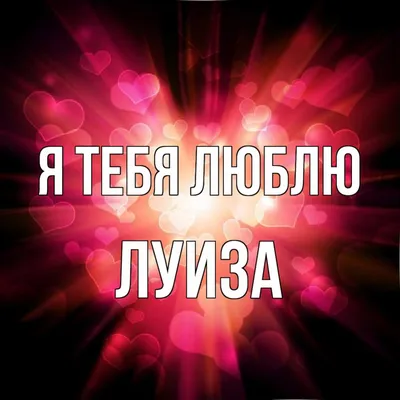 Я ТЕБЯ ЛЮБЛЮ
ЛУИЗА